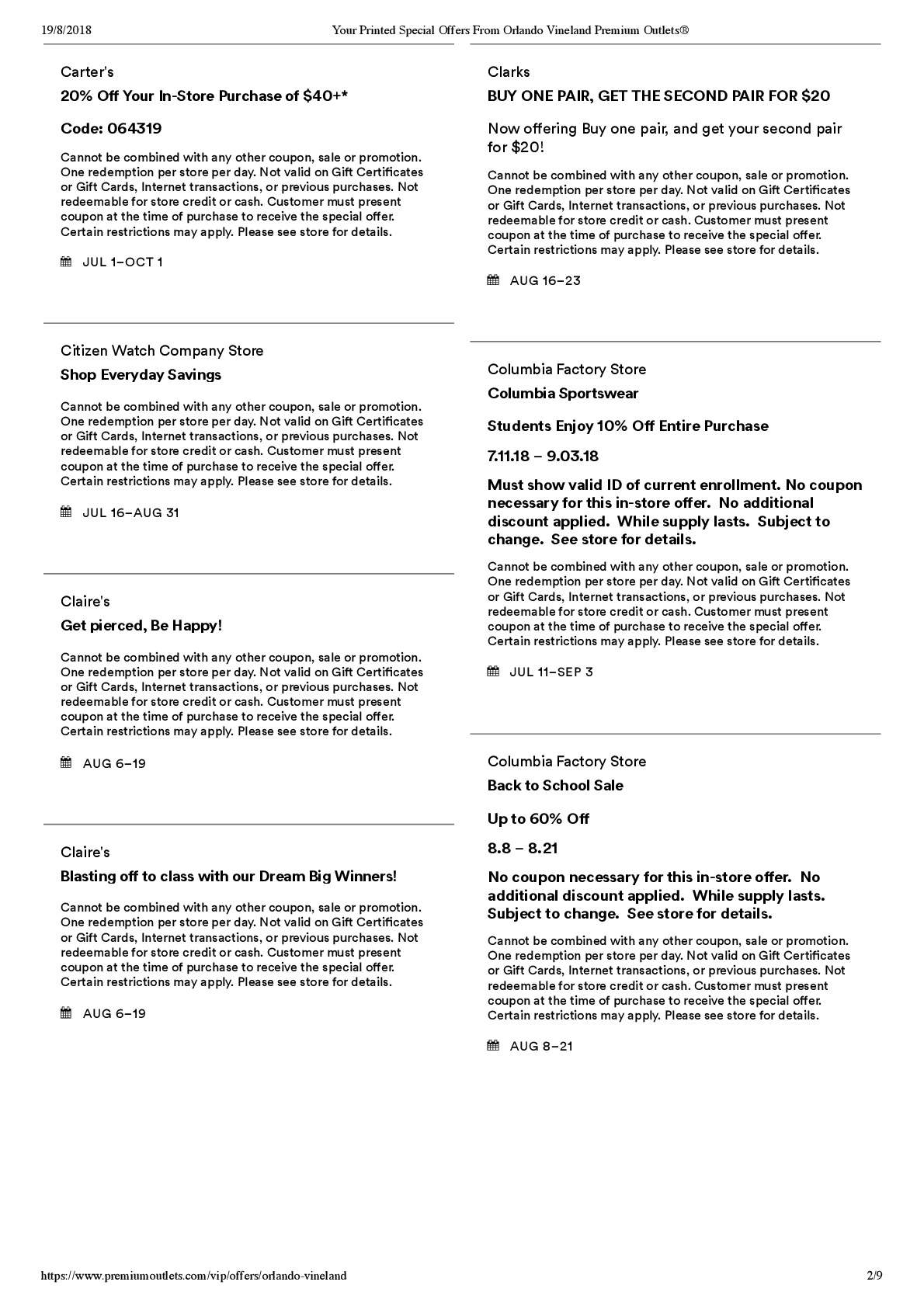 19/8/2018 Your Printed Special Offers From Orlando Vineland Premium Outlets®

Carter's

20% Off Your In-Store Purchase of $40+*

Code: 064319

Cannot be combined with any other coupon, sale or promotion. One redemption per store per day. Not valid on Gift Certificates or Gift Cards, Internet transactions, or previous purchases. Not redeemable for store credit or cash. Customer must present coupon at the time of purchase to receive the special offer. Certain restrictions may apply. Please see store for details.

JUL 1–OCT 1

Citizen Watch Company Store

Shop Everyday Savings

Cannot be combined with any other coupon, sale or promotion. One redemption per store per day. Not valid on Gift Certificates or Gift Cards, Internet transactions, or previous purchases. Not redeemable for store credit or cash. Customer must present coupon at the time of purchase to receive the special offer. Certain restrictions may apply. Please see store for details.

JUL 16–AUG 31

Claire's

Get pierced, Be Happy!

Cannot be combined with any other coupon, sale or promotion. One redemption per store per day. Not valid on Gift Certificates or Gift Cards, Internet transactions, or previous purchases. Not redeemable for store credit or cash. Customer must present coupon at the time of purchase to receive the special offer. Certain restrictions may apply. Please see store for details.

AUG 6–19

Claire's

Blasting off to class with our Dream Big Winners!

Cannot be combined with any other coupon, sale or promotion. One redemption per store per day. Not valid on Gift Certificates or Gift Cards, Internet transactions, or previous purchases. Not redeemable for store credit or cash. Customer must present coupon at the time of purchase to receive the special offer. Certain restrictions may apply. Please see store for details.

AUG 6–19

Clarks

BUY ONE PAIR, GET THE SECOND PAIR FOR $20

Now offering Buy one pair, and get your second pair for $20!

Cannot be combined with any other coupon, sale or promotion. One redemption per store per day. Not valid on Gift Certificates or Gift Cards, Internet transactions, or previous purchases. Not redeemable for store credit or cash. Customer must present coupon at the time of purchase to receive the special offer. Certain restrictions may apply. Please see store for details.

AUG 16–23

Columbia Factory Store

Columbia Sportswear

Students Enjoy 10% Off Entire Purchase

7.11.18 – 9.03.18

Must show valid ID of current enrollment. No coupon necessary for this in-store offer. No additional discount applied. While supply lasts. Subject to change. See store for details.

Cannot be combined with any other coupon, sale or promotion. One redemption per store per day. Not valid on Gift Certificates or Gift Cards, Internet transactions, or previous purchases. Not redeemable for store credit or cash. Customer must present coupon at the time of purchase to receive the special offer. Certain restrictions may apply. Please see store for details.

JUL 11–SEP 3

Columbia Factory Store

Back to School Sale

Up to 60% Off

8.8 – 8.21

No coupon necessary for this in-store offer. No additional discount applied. While supply lasts. Subject to change. See store for details.

Cannot be combined with any other coupon, sale or promotion. One redemption per store per day. Not valid on Gift Certificates or Gift Cards, Internet transactions, or previous purchases. Not redeemable for store credit or cash. Customer must present coupon at the time of purchase to receive the special offer. Certain restrictions may apply. Please see store for details.

AUG 8–21

https://www.premiumoutlets.com/vip/offers/orlando-vineland 2/9